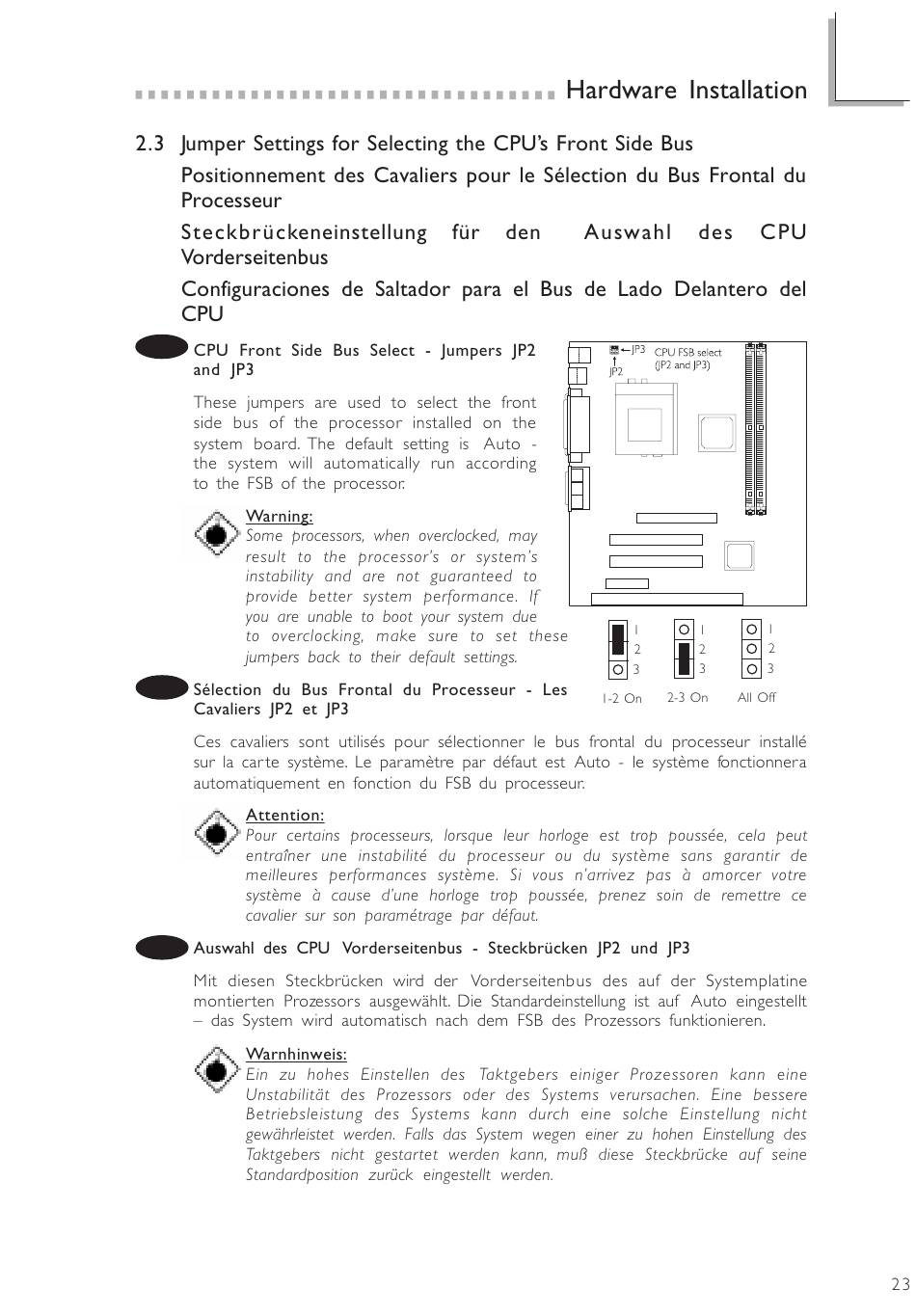 Hardware Installation

2.3 Jumper Settings for Selecting the CPU's Front Side Bus

Positionnement des Cavaliers pour le Sélection du Bus Frontal du Processeur

Steckbrückeneinstellung für den Auswahl des CPU Vorderseitenbus

Configuraciones de Saltador para el Bus de Lado Delantero del CPU

CPU Front Side Bus Select - Jumpers JP2 and JP3

These jumpers are used to select the front side bus of the processor installed on the system board. The default setting is Auto - the system will automatically run according to the FSB of the processor.

Warning:
Some processors, when overclocked, may result to the processor's or system's instability and are not guaranteed to provide better system performance. If you are unable to boot your system due to overclocking, make sure to set these jumpers back to their default settings.

JP3
JP2
CPU FSB select (JP2 and JP3)

1 2 3
1-2 On
1 2 3
2-3 On
1 2 3
All Off

Sélection du Bus Frontal du Processeur - Les Cavaliers JP2 et JP3

Ces cavaliers sont utilisés pour sélectionner le bus frontal du processeur installé sur la carte système. Le paramètre par défaut est Auto - le système fonctionnera automatiquement en fonction du FSB du processeur.

Attention:
Pour certains processeurs, lorsque leur horloge est trop poussée, cela peut entraîner une instabilité du processeur ou du système sans garantir de meilleures performances système. Si vous n'arrivez pas à amorcer votre système à cause d'une horloge trop poussée, prenez soin de remettre ce cavalier sur son paramétrage par défaut.

Auswahl des CPU Vorderseitenbus - Steckbrücken JP2 und JP3

Mit diesen Steckbrücken wird der Vorderseitenbus des auf der Systemplatine montierten Prozessors ausgewählt. Die Standardeinstellung ist auf Auto eingestellt – das System wird automatisch nach dem FSB des Prozessors funktionieren.

Warnhinweis:
Ein zu hohes Einstellen des Taktgebers einiger Prozessoren kann eine Unstabilität des Prozessors oder des Systems verursachen. Eine bessere Betriebsleistung des Systems kann durch eine solche Einstellung nicht gewährleistet werden. Falls das System wegen einer zu hohen Einstellung des Taktgebers nicht gestartet werden kann, muß diese Steckbrücke auf seine Standardposition zurück eingestellt werden.

23